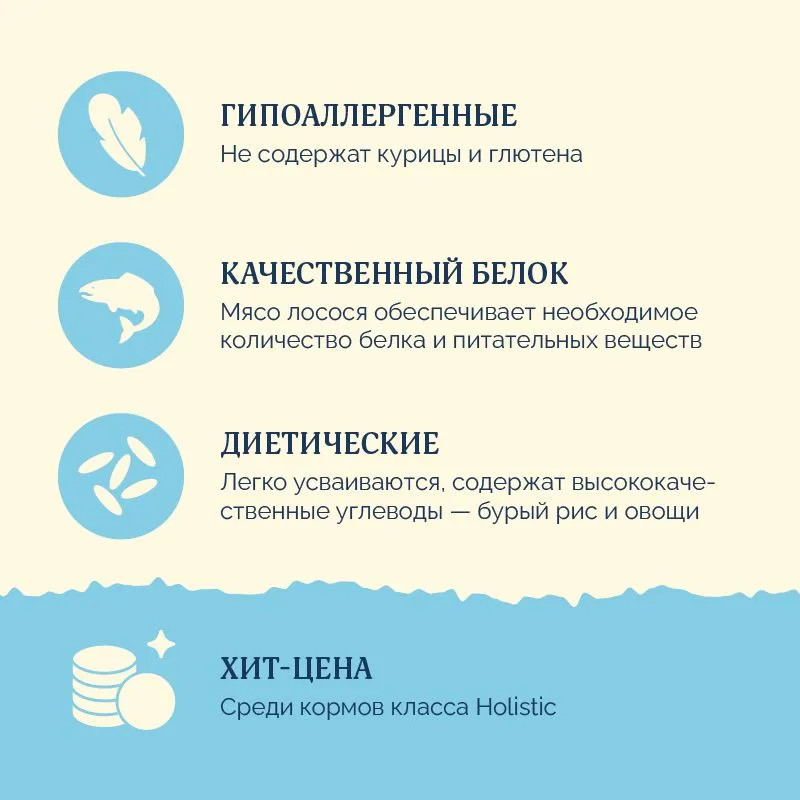 ГИПОАЛЛЕРГЕННЫЕ
Не содержат курицы и глютена

КАЧЕСТВЕННЫЙ БЕЛОК
Мясо лосося обеспечивает необходимое количество белка и питательных веществ

ДИЕТИЧЕСКИЕ
Легко усваиваются, содержат высококачественные углеводы — бурый рис и овощи

ХИТ-ЦЕНА
Среди кормов класса Holistic